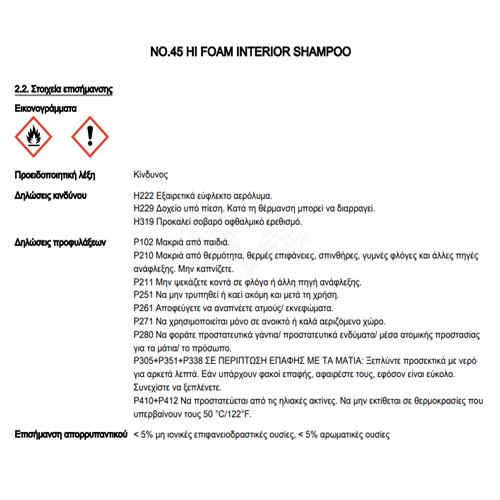 NO.45 HI FOAM INTERIOR SHAMPOO

2.2. Στοιχεία επισήμανσης

Εικονογράμματα

Προειδοποιητική λέξη Κίνδυνος

Δηλώσεις κινδύνου
H222 Εξαιρετικά εύφλεκτο αερόλυμα.
H229 Δοχείο υπό πίεση. Κατά τη θέρμανση μπορεί να διαρραγεί.
H319 Προκαλεί σοβαρό οφθαλμικό ερεθισμό.

Δηλώσεις προφυλάξεων
P102 Μακριά από παιδιά.
P210 Μακριά από θερμότητα, θερμές επιφάνειες, σπινθήρες, γυμνές φλόγες και άλλες πηγές ανάφλεξης. Μην καπνίζετε.
P211 Μην ψεκάζετε κοντά σε φλόγα ή άλλη πηγή ανάφλεξης.
P251 Να μην τρυπηθεί ή καεί ακόμη και μετά τη χρήση.
P261 Αποφεύγετε να αναπνέετε ατμούς/ εκνεφώματα.
P271 Να χρησιμοποιείται μόνο σε ανοικτό ή καλά αεριζόμενο χώρο.
P280 Να φοράτε προστατευτικά γάντια/ προστατευτικά ενδύματα/ μέσα ατομικής προστασίας για τα μάτια/ το πρόσωπο.
P305+P351+P338 ΣΕ ΠΕΡΙΠΤΩΣΗ ΕΠΑΦΗΣ ΜΕ ΤΑ ΜΑΤΙΑ: Ξεπλύντε προσεκτικά με νερό για αρκετά λεπτά. Εάν υπάρχουν φακοί επαφής, αφαιρέστε τους, εφόσον είναι εύκολο. Συνεχίστε να ξεπλένετε.
P410+P412 Να προστατεύεται από τις ηλιακές ακτίνες. Να μην εκτίθεται σε θερμοκρασίες που υπερβαίνουν τους 50 °C/122°F.

Επισήμανση απορρυπαντικού < 5% μη ιονικές επιφανειοδραστικές ουσίες, < 5% αρωματικές ουσίες